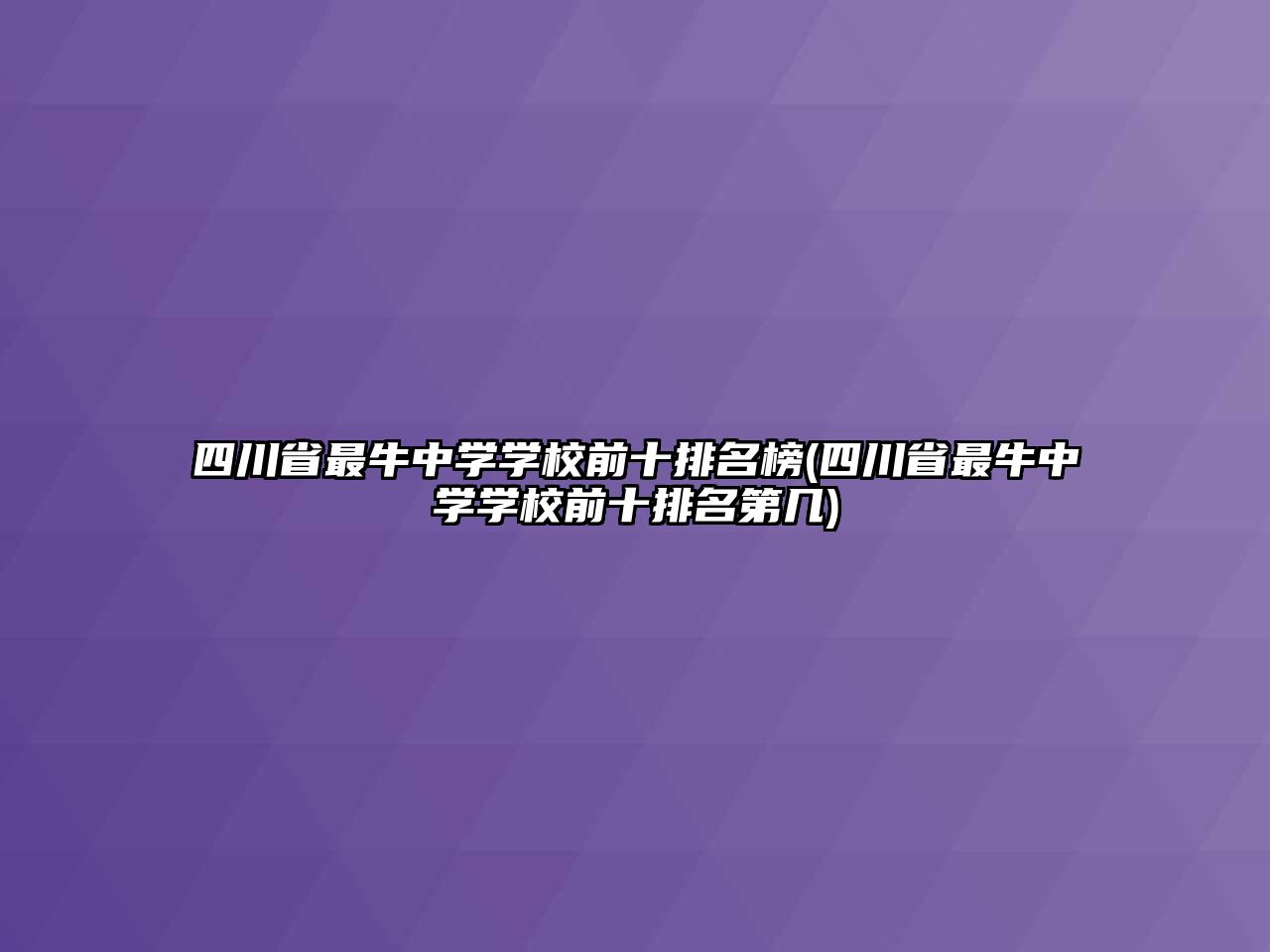 四川省最牛中学学校前十排名榜(四川省最牛中学学校前十排名第几)